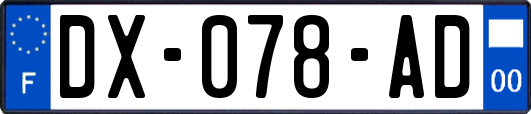 F
DX-078-AD
00